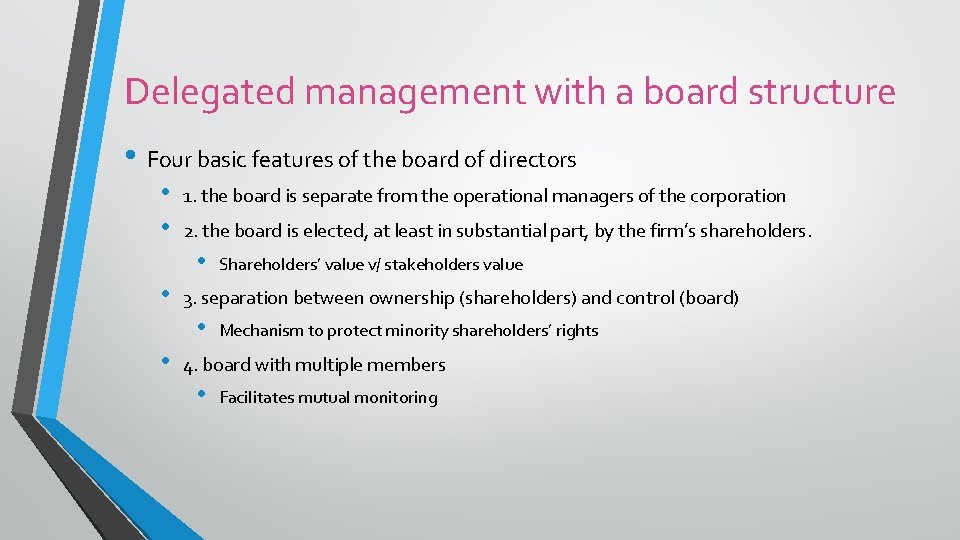 Delegated management with a board structure

• Four basic features of the board of directors

• 1. the board is separate from the operational managers of the corporation

• 2. the board is elected, at least in substantial part, by the firm's shareholders.

• Shareholders' value v/ stakeholders value

• 3. separation between ownership (shareholders) and control (board)

• Mechanism to protect minority shareholders' rights

• 4. board with multiple members

• Facilitates mutual monitoring